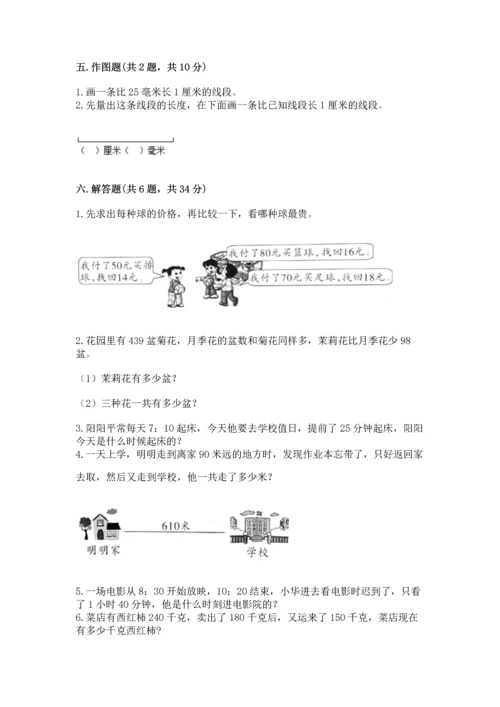 五. 作图题(共 2 题，共 10 分)

1. 画一条比 25 毫米长 1 厘米的线段。
2. 先量出这条线段的长度，在下面画一条比已知线段长 1 厘米的线段。

（ ）厘米（ ）毫米

六. 解答题(共 6 题，共 34 分)

1. 先求出每种球的价格，再比较一下，看哪种球最贵。

我付了50元买排球，找回14元。

我付了80元买篮球，找回16元。

我付了70元买足球，找回18元。

2. 花园里有 439 盆菊花，月季花的盆数和菊花同样多，茉莉花比月季花少 98 盆。

（1）茉莉花有多少盆？

（2）三种花一共有多少盆？

3. 阳阳平常每天 7：10 起床，今天他要去学校值日，提前了 25 分钟起床，阳阳今天是什么时候起床的？
4. 一天上学，明明走到离家 90 米远的地方时，发现作业本忘带了，只好返回家去取，然后又走到学校，他一共走了多少米？

610米

明明家

学校

5. 一场电影从 8：30 开始放映，10：20 结束，小华进去看电影时迟到了，只看了 1 小时 40 分钟，他是什么时刻进电影院的？
6. 菜店有西红柿 240 千克，卖出了 180 千克后，又运来了 150 千克，菜店现在有多少千克西红柿？